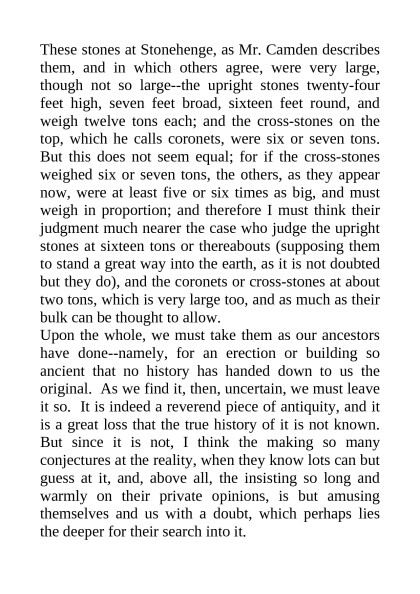 These stones at Stonehenge, as Mr. Camden describes them, and in which others agree, were very large, though not so large--the upright stones twenty-four feet high, seven feet broad, sixteen feet round, and weigh twelve tons each; and the cross-stones on the top, which he calls coronets, were six or seven tons. But this does not seem equal; for if the cross-stones weighed six or seven tons, the others, as they appear now, were at least five or six times as big, and must weigh in proportion; and therefore I must think their judgment much nearer the case who judge the upright stones at sixteen tons or thereabouts (supposing them to stand a great way into the earth, as it is not doubted but they do), and the coronets or cross-stones at about two tons, which is very large too, and as much as their bulk can be thought to allow.
Upon the whole, we must take them as our ancestors have done--namely, for an erection or building so ancient that no history has handed down to us the original. As we find it, then, uncertain, we must leave it so. It is indeed a reverend piece of antiquity, and it is a great loss that the true history of it is not known. But since it is not, I think the making so many conjectures at the reality, when they know lots can but guess at it, and, above all, the insisting so long and warmly on their private opinions, is but amusing themselves and us with a doubt, which perhaps lies the deeper for their search into it.